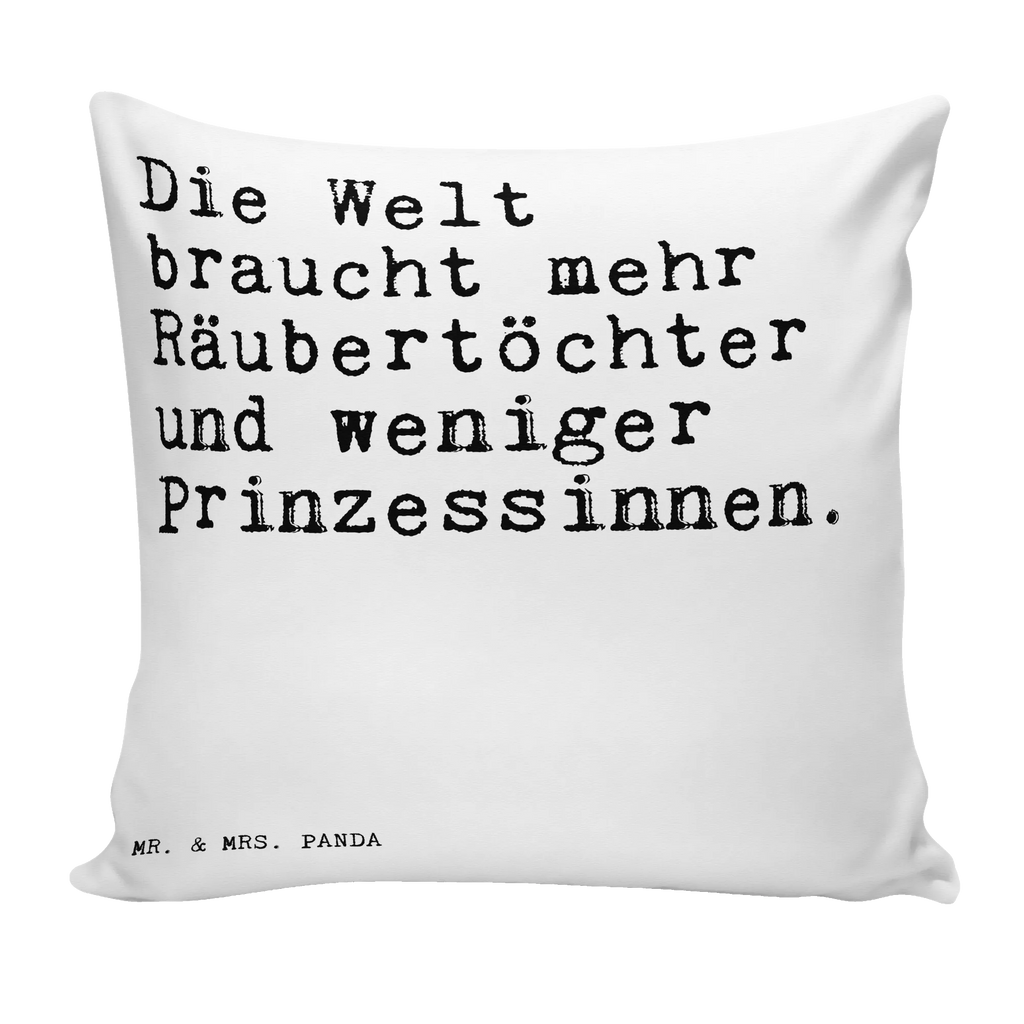 Die Welt braucht mehr Räubertöchter und weniger Prinzessinnen.

MR. & MRS. PANDA